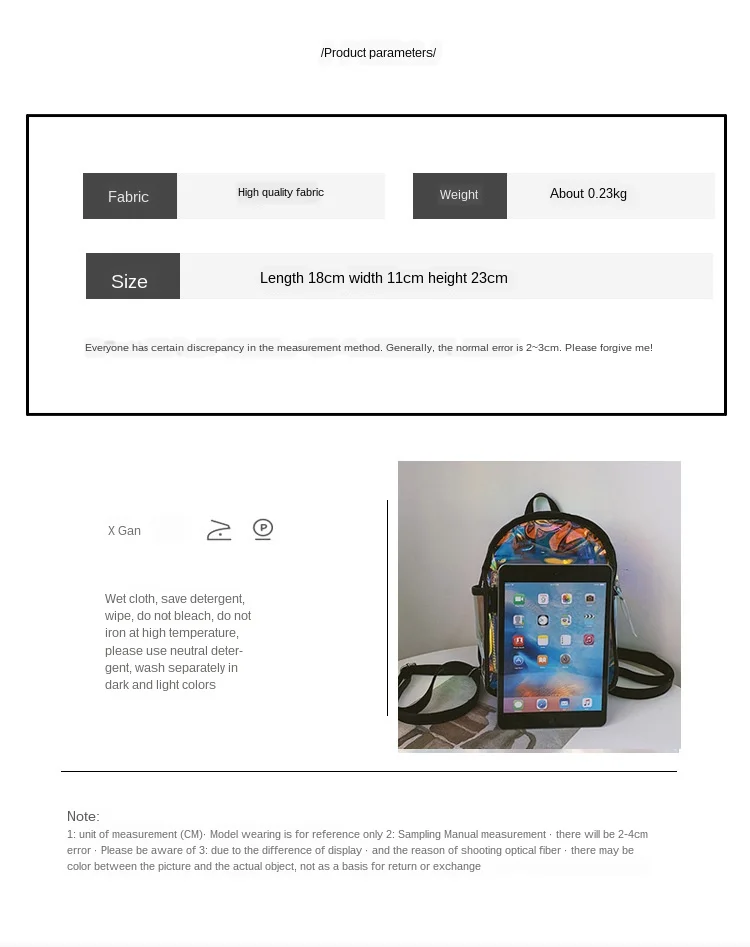 /Product parameters/

Fabric

High quality fabric

Weight

About 0.23kg

Size

Length 18cm width 11cm height 23cm

Everyone has certain discrepancy in the measurement method. Generally, the normal error is 2~3cm. Please forgive me!

X Gan

Wet cloth, save detergent, wipe, do not bleach, do not iron at high temperature, please use neutral detergent, wash separately in dark and light colors

Note:

1: unit of measurement (CM)· Model wearing is for reference only 2: Sampling Manual measurement · there will be 2-4cm error · Please be aware of 3: due to the difference of display · and the reason of shooting optical fiber · there may be color between the picture and the actual object, not as a basis for return or exchange